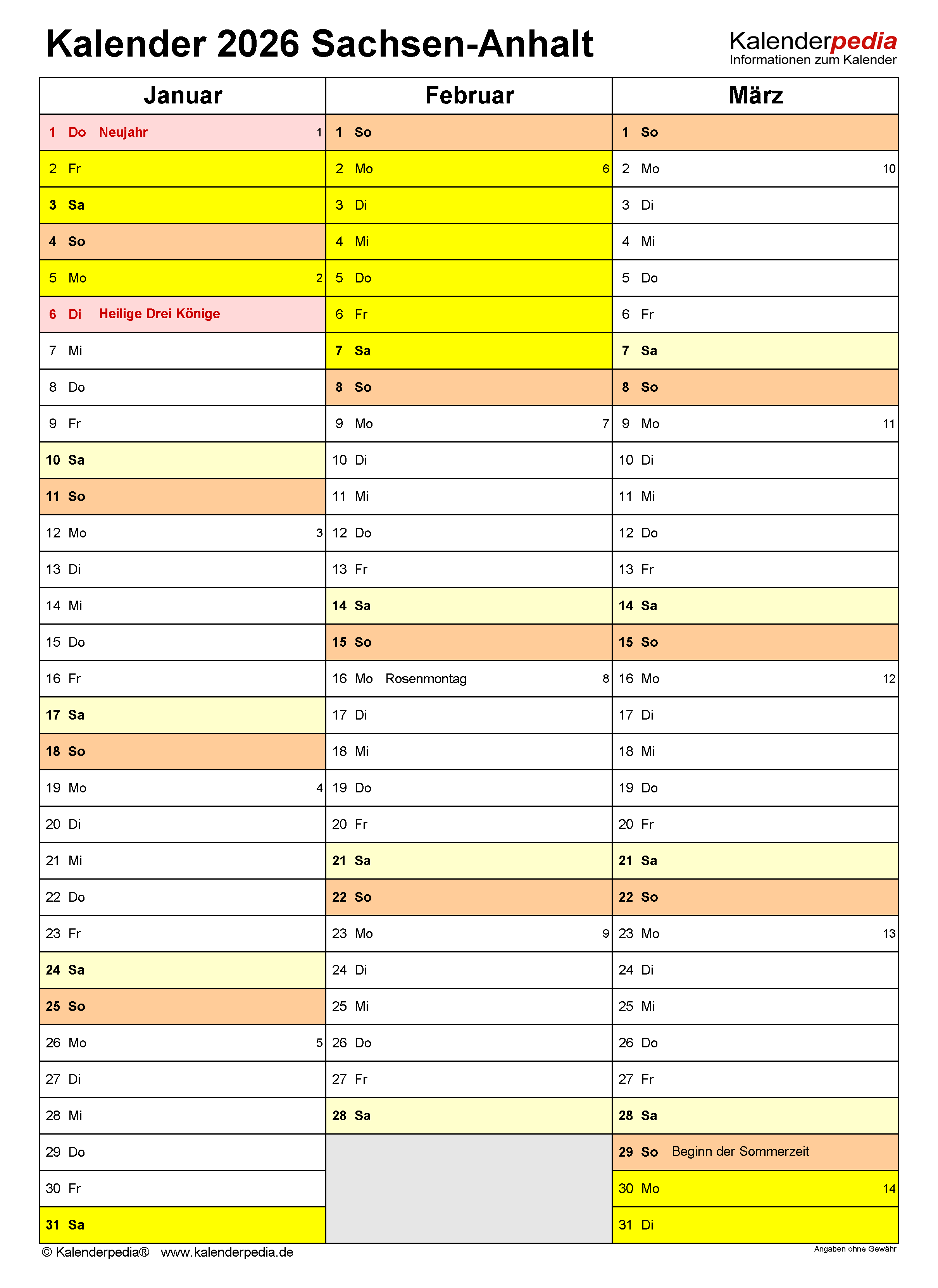 Kalender 2026 Sachsen-Anhalt

Kalenderpedia
Informationen zum Kalender

| Januar | Februar | März |
|---|---|---|
| 1 Do Neujahr 1 | 1 So | 1 So |
| 2 Fr | 2 Mo 6 | 2 Mo 10 |
| 3 Sa | 3 Di | 3 Di |
| 4 So | 4 Mi | 4 Mi |
| 5 Mo 2 | 5 Do | 5 Do |
| 6 Di Heilige Drei Könige | 6 Fr | 6 Fr |
| 7 Mi | 7 Sa | 7 Sa |
| 8 Do | 8 So | 8 So |
| 9 Fr | 9 Mo 7 | 9 Mo 11 |
| 10 Sa | 10 Di | 10 Di |
| 11 So | 11 Mi | 11 Mi |
| 12 Mo 3 | 12 Do | 12 Do |
| 13 Di | 13 Fr | 13 Fr |
| 14 Mi | 14 Sa | 14 Sa |
| 15 Do | 15 So | 15 So |
| 16 Fr | 16 Mo Rosenmontag 8 | 16 Mo 12 |
| 17 Sa | 17 Di | 17 Di |
| 18 So | 18 Mi | 18 Mi |
| 19 Mo 4 | 19 Do | 19 Do |
| 20 Di | 20 Fr | 20 Fr |
| 21 Mi | 21 Sa | 21 Sa |
| 22 Do | 22 So | 22 So |
| 23 Fr | 23 Mo 9 | 23 Mo 13 |
| 24 Sa | 24 Di | 24 Di |
| 25 So | 25 Mi | 25 Mi |
| 26 Mo 5 | 26 Do | 26 Do |
| 27 Di | 27 Fr | 27 Fr |
| 28 Mi | 28 Sa | 28 Sa |
| 29 Do | | 29 So Beginn der Sommerzeit |
| 30 Fr | | 30 Mo 14 |
| 31 Sa | | 31 Di |

© Kalenderpedia® www.kalenderpedia.de
Angaben ohne Gewähr